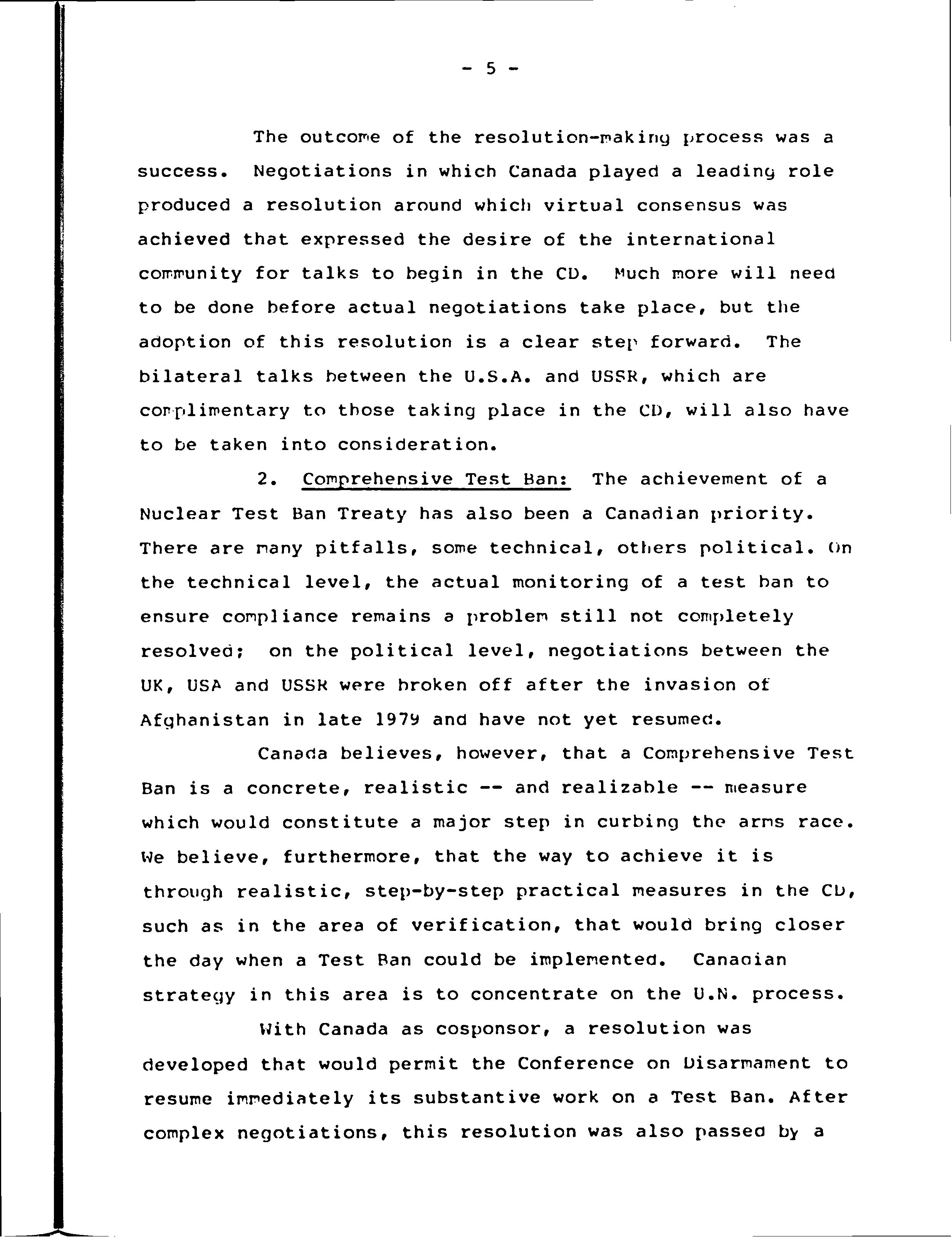 - 5 -

The outcome of the resolution-making process was a success. Negotiations in which Canada played a leading role produced a resolution around which virtual consensus was achieved that expressed the desire of the international community for talks to begin in the CD. Much more will need to be done before actual negotiations take place, but the adoption of this resolution is a clear step forward. The bilateral talks between the U.S.A. and USSR, which are complimentary to those taking place in the CD, will also have to be taken into consideration.

2. Comprehensive Test Ban: The achievement of a Nuclear Test Ban Treaty has also been a Canadian priority. There are many pitfalls, some technical, others political. On the technical level, the actual monitoring of a test ban to ensure compliance remains a problem still not completely resolved; on the political level, negotiations between the UK, USA and USSR were broken off after the invasion of Afghanistan in late 1979 and have not yet resumed.

Canada believes, however, that a Comprehensive Test Ban is a concrete, realistic -- and realizable -- measure which would constitute a major step in curbing the arms race. We believe, furthermore, that the way to achieve it is through realistic, step-by-step practical measures in the CD, such as in the area of verification, that would bring closer the day when a Test Ban could be implemented. Canadian strategy in this area is to concentrate on the U.N. process.

With Canada as cosponsor, a resolution was developed that would permit the Conference on Disarmament to resume immediately its substantive work on a Test Ban. After complex negotiations, this resolution was also passed by a